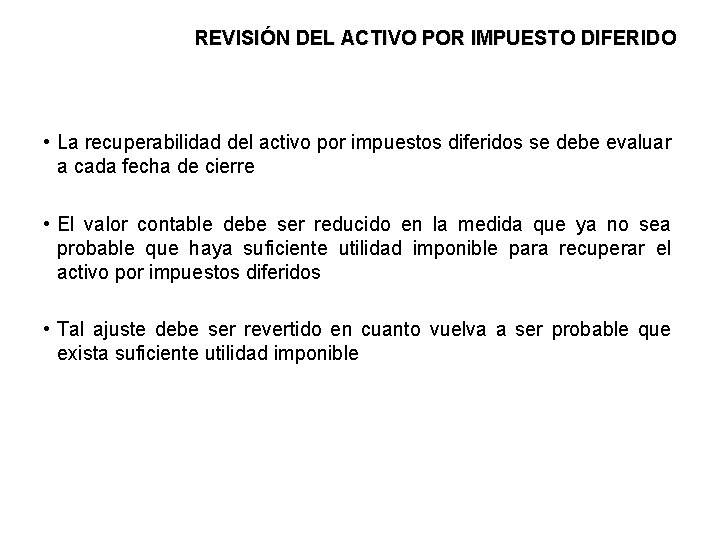 REVISIÓN DEL ACTIVO POR IMPUESTO DIFERIDO

• La recuperabilidad del activo por impuestos diferidos se debe evaluar a cada fecha de cierre

• El valor contable debe ser reducido en la medida que ya no sea probable que haya suficiente utilidad imponible para recuperar el activo por impuestos diferidos

• Tal ajuste debe ser revertido en cuanto vuelva a ser probable que exista suficiente utilidad imponible